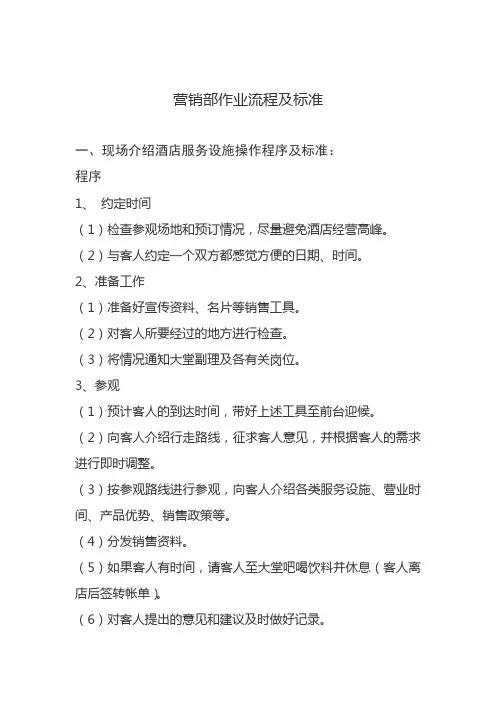 营销部作业流程及标准

一、现场介绍酒店服务设施操作程序及标准：

程序

1、 约定时间

（1）检查参观场地和预订情况，尽量避免酒店经营高峰。

（2）与客人约定一个双方都感觉方便的日期、时间。

2、准备工作

（1）准备好宣传资料、名片等销售工具。

（2）对客人所要经过的地方进行检查。

（3）将情况通知大堂副理及各有关岗位。

3、参观

（1）预计客人的到达时间，带好上述工具至前台迎候。

（2）向客人介绍行走路线，征求客人意见，并根据客人的需求进行即时调整。

（3）按参观路线进行参观，向客人介绍各类服务设施、营业时间、产品优势、销售政策等。

（4）分发销售资料。

（5）如果客人有时间，请客人至大堂吧喝饮料并休息（客人离店后签转帐单）。

（6）对客人提出的意见和建议及时做好记录。